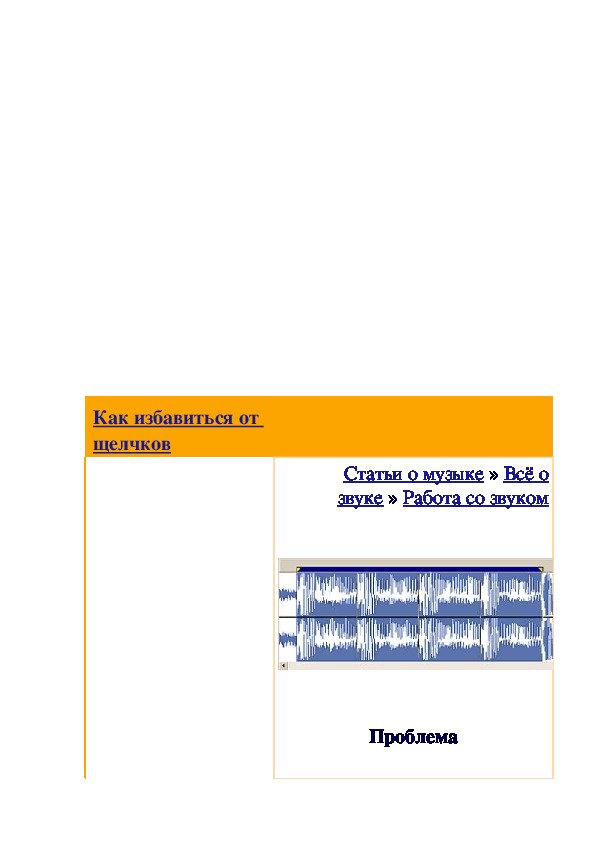 Как избавиться от щелчков

Статьи о музыке » Всё о звуке » Работа со звуком

Проблема